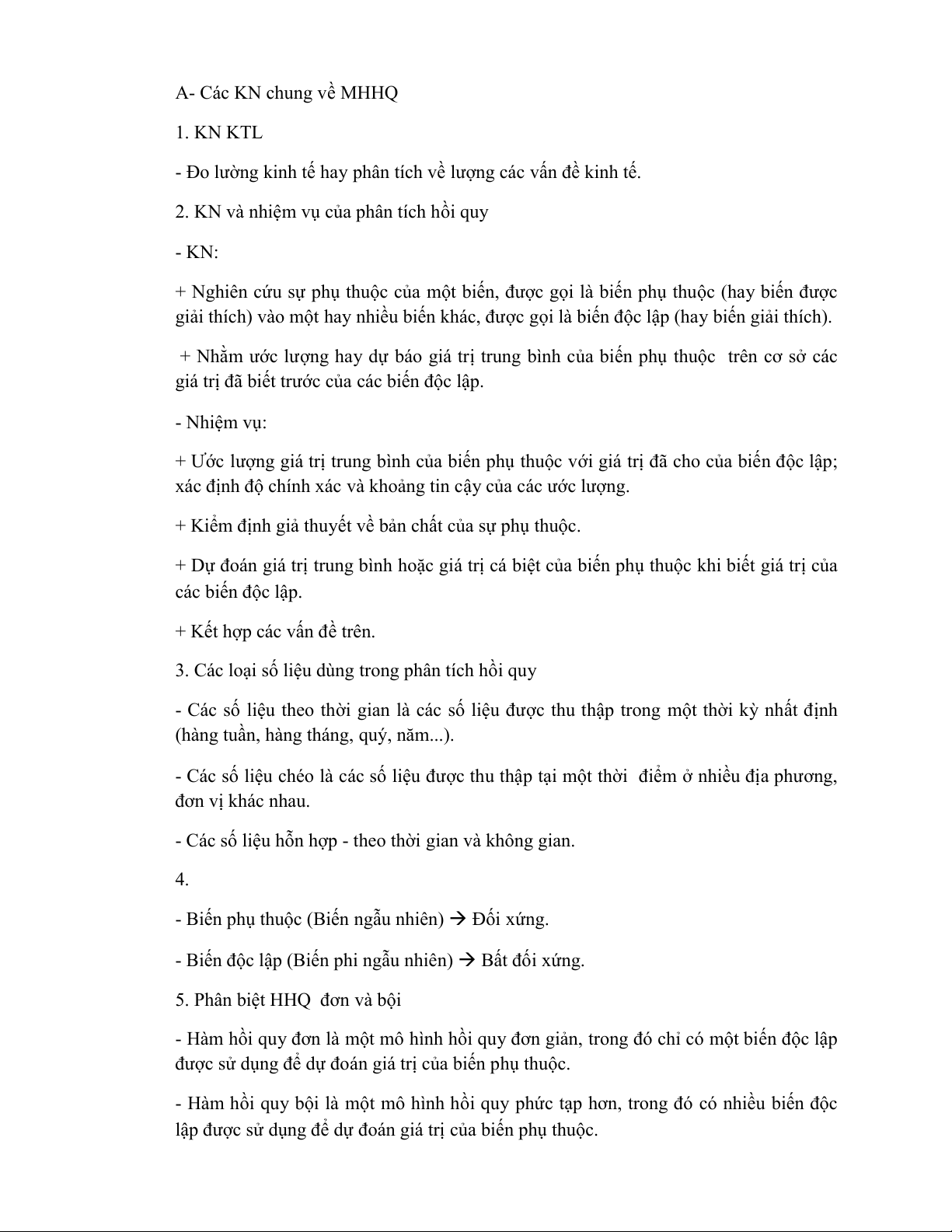 A- Các KN chung về MHHQ

1. KN KTL

- Đo lường kinh tế hay phân tích về lượng các vấn đề kinh tế.

2. KN và nhiệm vụ của phân tích hồi quy

- KN:

+ Nghiên cứu sự phụ thuộc của một biến, được gọi là biến phụ thuộc (hay biến được giải thích) vào một hay nhiều biến khác, được gọi là biến độc lập (hay biến giải thích).

+ Nhằm ước lượng hay dự báo giá trị trung bình của biến phụ thuộc trên cơ sở các giá trị đã biết trước của các biến độc lập.

- Nhiệm vụ:

+ Ước lượng giá trị trung bình của biến phụ thuộc với giá trị đã cho của biến độc lập; xác định độ chính xác và khoảng tin cậy của các ước lượng.

+ Kiểm định giả thuyết về bản chất của sự phụ thuộc.

+ Dự đoán giá trị trung bình hoặc giá trị cá biệt của biến phụ thuộc khi biết giá trị của các biến độc lập.

+ Kết hợp các vấn đề trên.

3. Các loại số liệu dùng trong phân tích hồi quy

- Các số liệu theo thời gian là các số liệu được thu thập trong một thời kỳ nhất định (hàng tuần, hàng tháng, quý, năm...).

- Các số liệu chéo là các số liệu được thu thập tại một thời điểm ở nhiều địa phương, đơn vị khác nhau.

- Các số liệu hỗn hợp - theo thời gian và không gian.

4.

- Biến phụ thuộc (Biến ngẫu nhiên) → Đối xứng.

- Biến độc lập (Biến phi ngẫu nhiên) → Bất đối xứng.

5. Phân biệt HHQ đơn và bội

- Hàm hồi quy đơn là một mô hình hồi quy đơn giản, trong đó chỉ có một biến độc lập được sử dụng để dự đoán giá trị của biến phụ thuộc.

- Hàm hồi quy bội là một mô hình hồi quy phức tạp hơn, trong đó có nhiều biến độc lập được sử dụng để dự đoán giá trị của biến phụ thuộc.